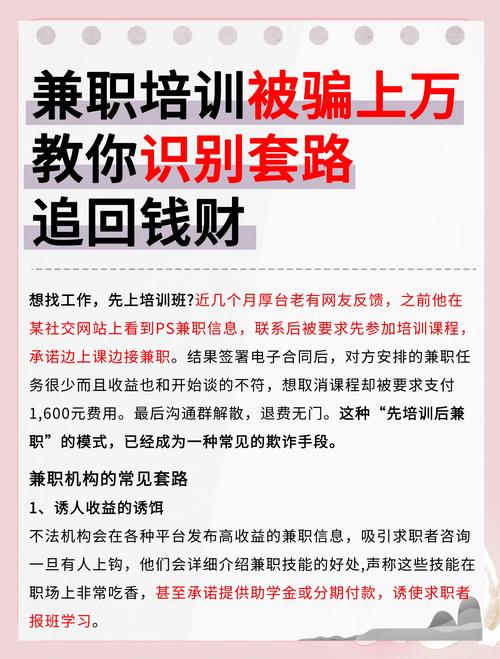 兼职培训被骗上万
教你识别套路
追回钱财

想找工作，先上培训班?近几个月厚台老有网友反馈，之前他在某社交网站上看到PS兼职信息，联系后被要求先参加培训课程，承诺边上课边接兼职。结果签署电子合同后，对方安排的兼职任务很少而且收益也和开始谈的不符，想取消课程却被要求支付1,600元费用。最后沟通群解散，退费无门。这种“先培训后兼职”的模式，已经成为一种常见的欺诈手段。

兼职机构的常见套路

1、诱人收益的诱饵

不法机构会在各种平台发布高收益的兼职信息，吸引求职者咨询一旦有人上钩，他们会详细介绍兼职技能的好处,声称这些技能在职场上非常吃香，甚至承诺提供助学金或分期付款，诱使求职者报班学习。